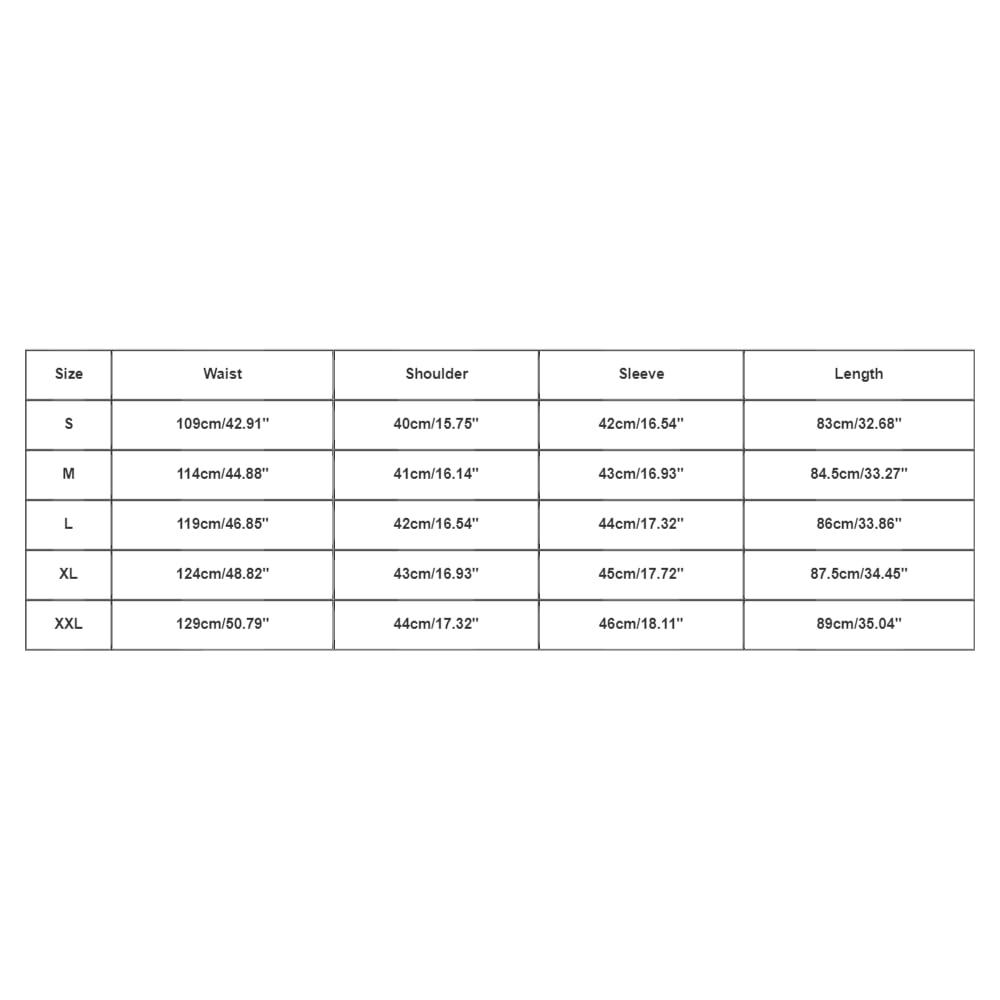 | Size | Waist | Shoulder | Sleeve | Length |
|---|---|---|---|---|
| S | 109cm/42.91'' | 40cm/15.75'' | 42cm/16.54'' | 83cm/32.68'' |
| M | 114cm/44.88'' | 41cm/16.14'' | 43cm/16.93'' | 84.5cm/33.27'' |
| L | 119cm/46.85'' | 42cm/16.54'' | 44cm/17.32'' | 86cm/33.86'' |
| XL | 124cm/48.82'' | 43cm/16.93'' | 45cm/17.72'' | 87.5cm/34.45'' |
| XXL | 129cm/50.79'' | 44cm/17.32'' | 46cm/18.11'' | 89cm/35.04'' |